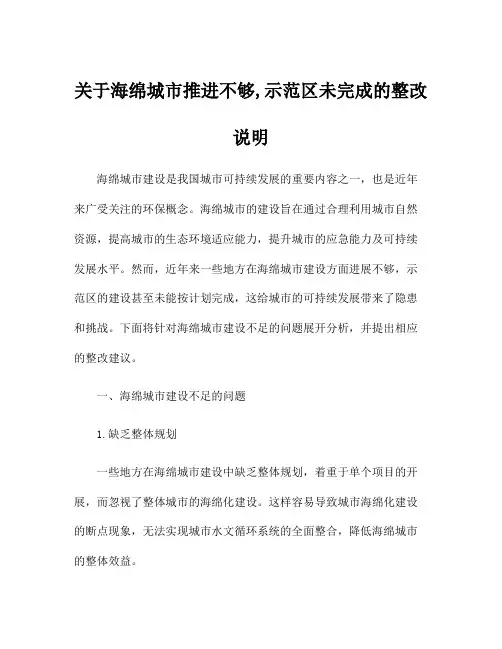 关于海绵城市推进不够,示范区未完成的整改说明

海绵城市建设是我国城市可持续发展的重要内容之一，也是近年来广受关注的环保概念。海绵城市的建设旨在通过合理利用城市自然资源，提高城市的生态环境适应能力，提升城市的应急能力及可持续发展水平。然而，近年来一些地方在海绵城市建设方面进展不够，示范区的建设甚至未能按计划完成，这给城市的可持续发展带来了隐患和挑战。下面将针对海绵城市建设不足的问题展开分析，并提出相应的整改建议。

一、海绵城市建设不足的问题

1. 缺乏整体规划

一些地方在海绵城市建设中缺乏整体规划，着重于单个项目的开展，而忽视了整体城市的海绵化建设。这样容易导致城市海绵化建设的断点现象，无法实现城市水文循环系统的全面整合，降低海绵城市的整体效益。